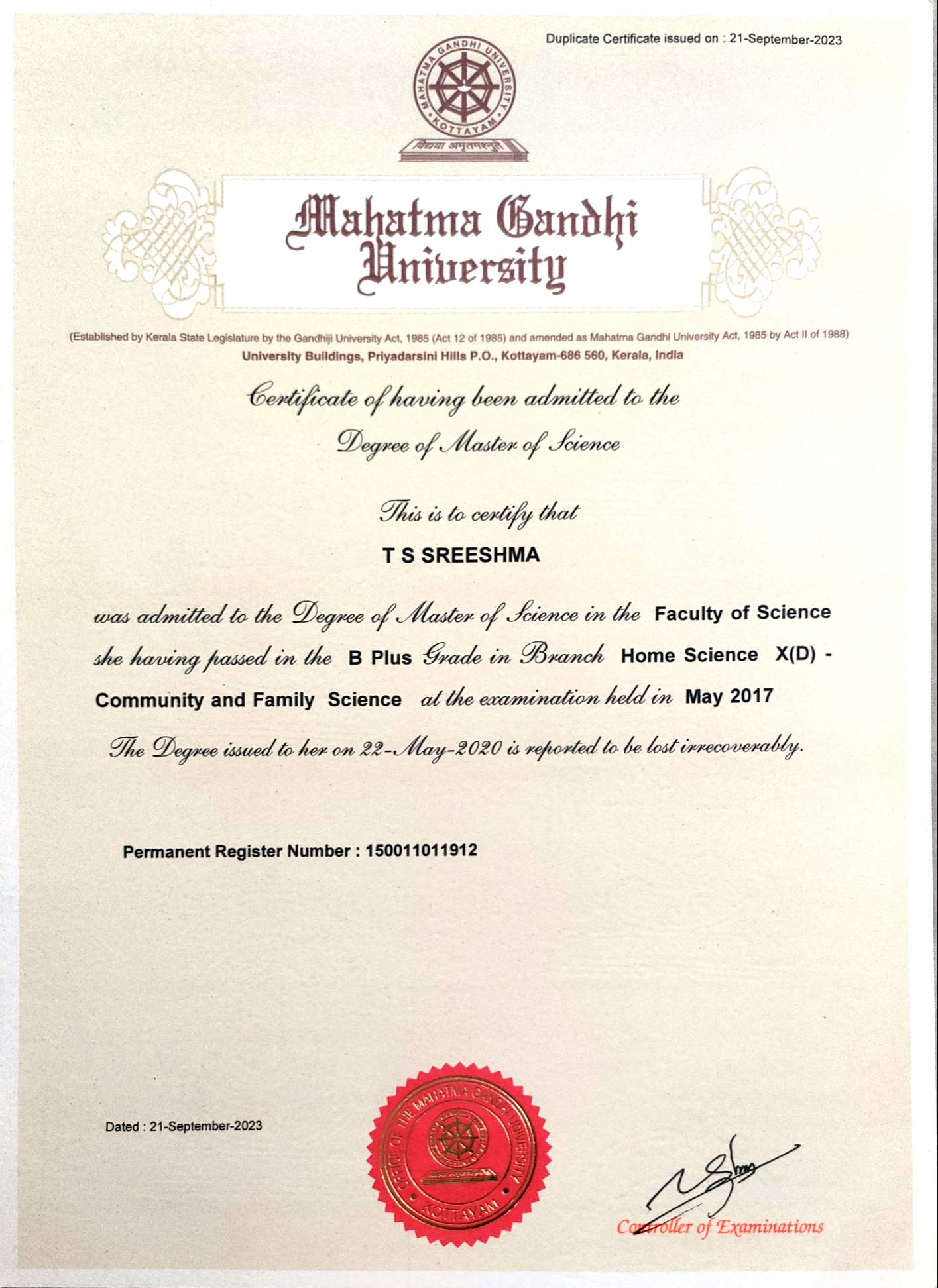 Duplicate Certificate issued on : 21-September-2023

MAHATMA GANDHI UNIVERSITY
KOTTAYAM
विद्यया अमृतमश्नुते

Mahatma Gandhi University

(Established by Kerala State Legislature by the Gandhiji University Act, 1985 (Act 12 of 1985) and amended as Mahatma Gandhi University Act, 1985 by Act II of 1988)
University Buildings, Priyadarsini Hills P.O., Kottayam-686 560, Kerala, India

Certificate of having been admitted to the Degree of Master of Science

This is to certify that

T S SREESHMA

was admitted to the Degree of Master of Science in the Faculty of Science she having passed in the B Plus Grade in Branch Home Science X(D) - Community and Family Science at the examination held in May 2017

The Degree issued to her on 22-May-2020 is reported to be lost irrecoverably.

Permanent Register Number : 150011011912

Dated : 21-September-2023

OFFICE OF THE MAHATMA GANDHI UNIVERSITY
KOTTAYAM

Controller of Examinations